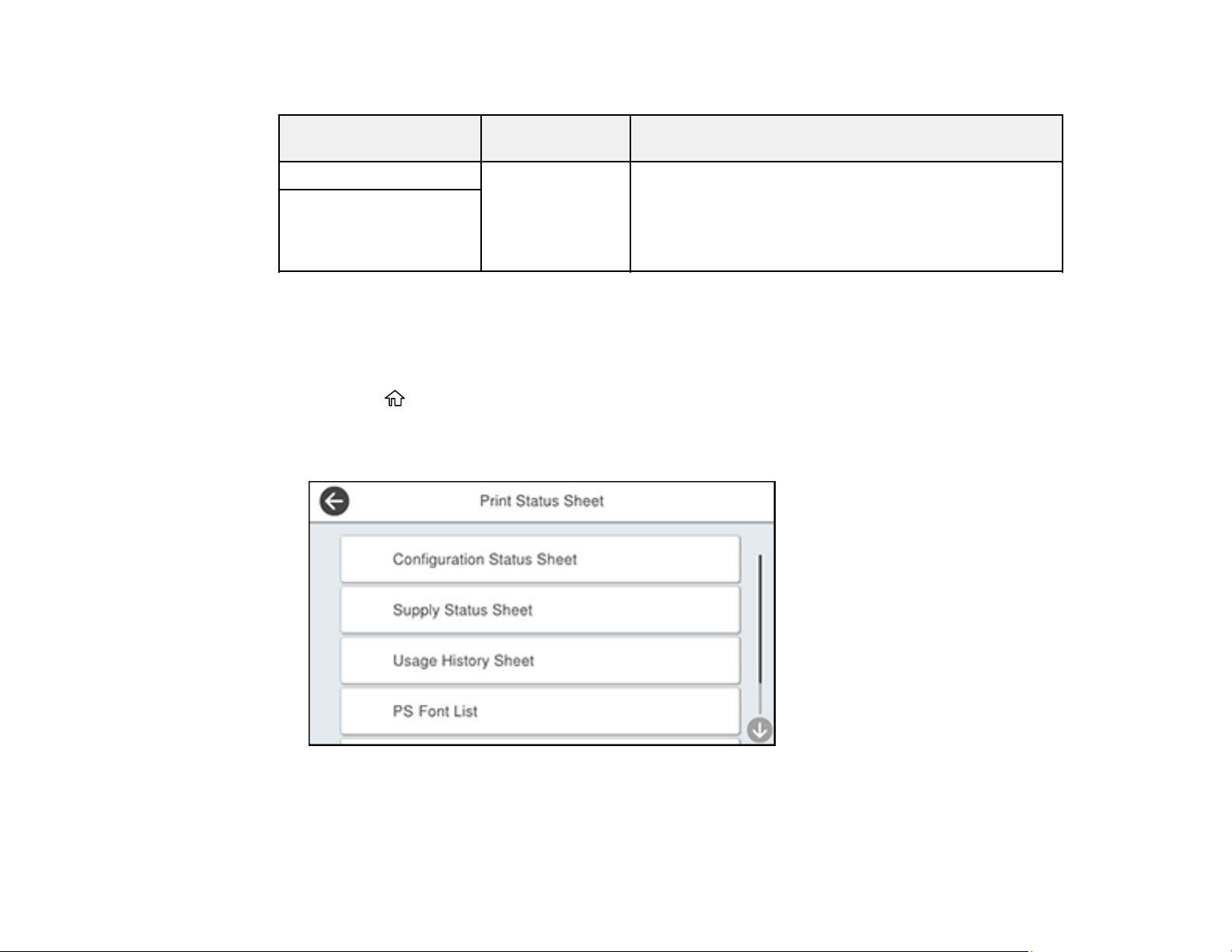 Print Status Sheet

Configuration Status Sheet

Supply Status Sheet

Usage History Sheet

PS Font List